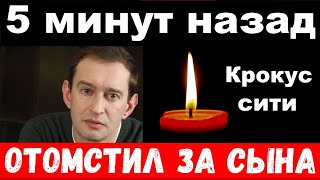 5 минут назад

Крокус сити

ОТОМСТИЛ ЗА СЫНА